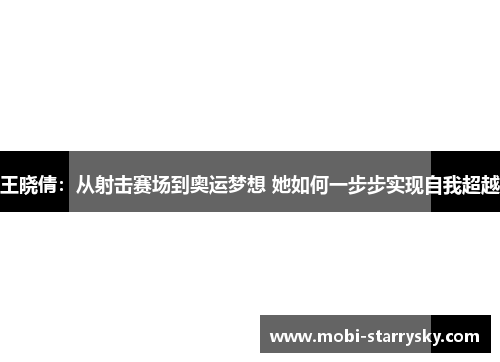 王晓倩：从射击赛场到奥运梦想 她如何一步步实现自我超越

www.mobi-starrysky.com